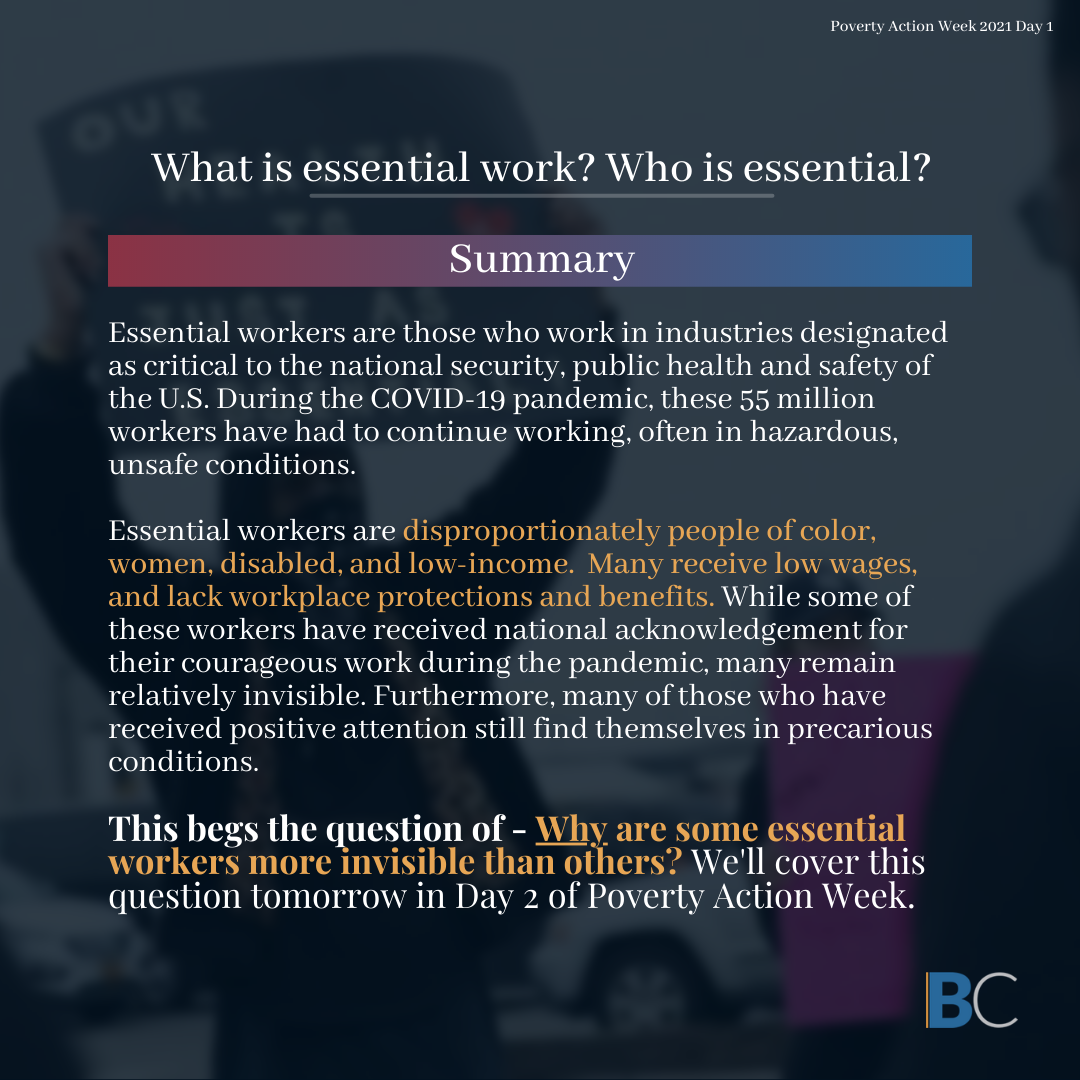 Poverty Action Week 2021 Day 1

What is essential work? Who is essential?

Summary

Essential workers are those who work in industries designated as critical to the national security, public health and safety of the U.S. During the COVID-19 pandemic, these 55 million workers have had to continue working, often in hazardous, unsafe conditions.

Essential workers are disproportionately people of color, women, disabled, and low-income. Many receive low wages, and lack workplace protections and benefits. While some of these workers have received national acknowledgement for their courageous work during the pandemic, many remain relatively invisible. Furthermore, many of those who have received positive attention still find themselves in precarious conditions.

This begs the question of - Why are some essential workers more invisible than others? We'll cover this question tomorrow in Day 2 of Poverty Action Week.

BC